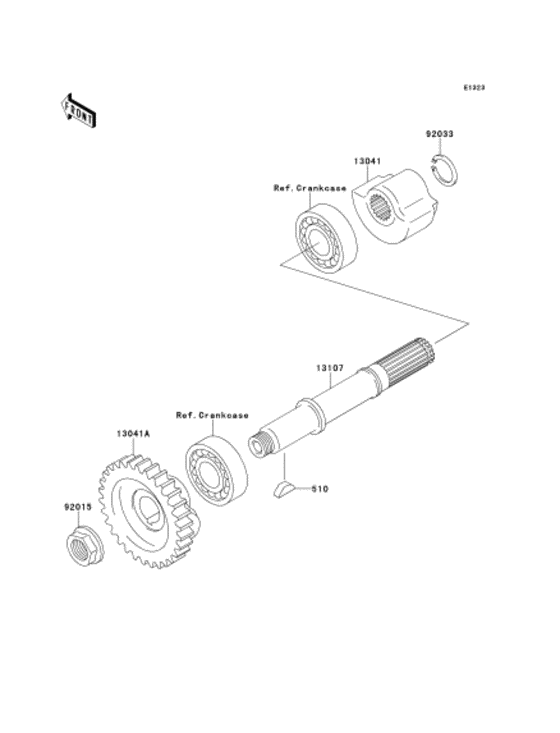 E1323

FRONT

92033

13041

Ref. Crankcase

13107

Ref. Crankcase

13041A

510

92015